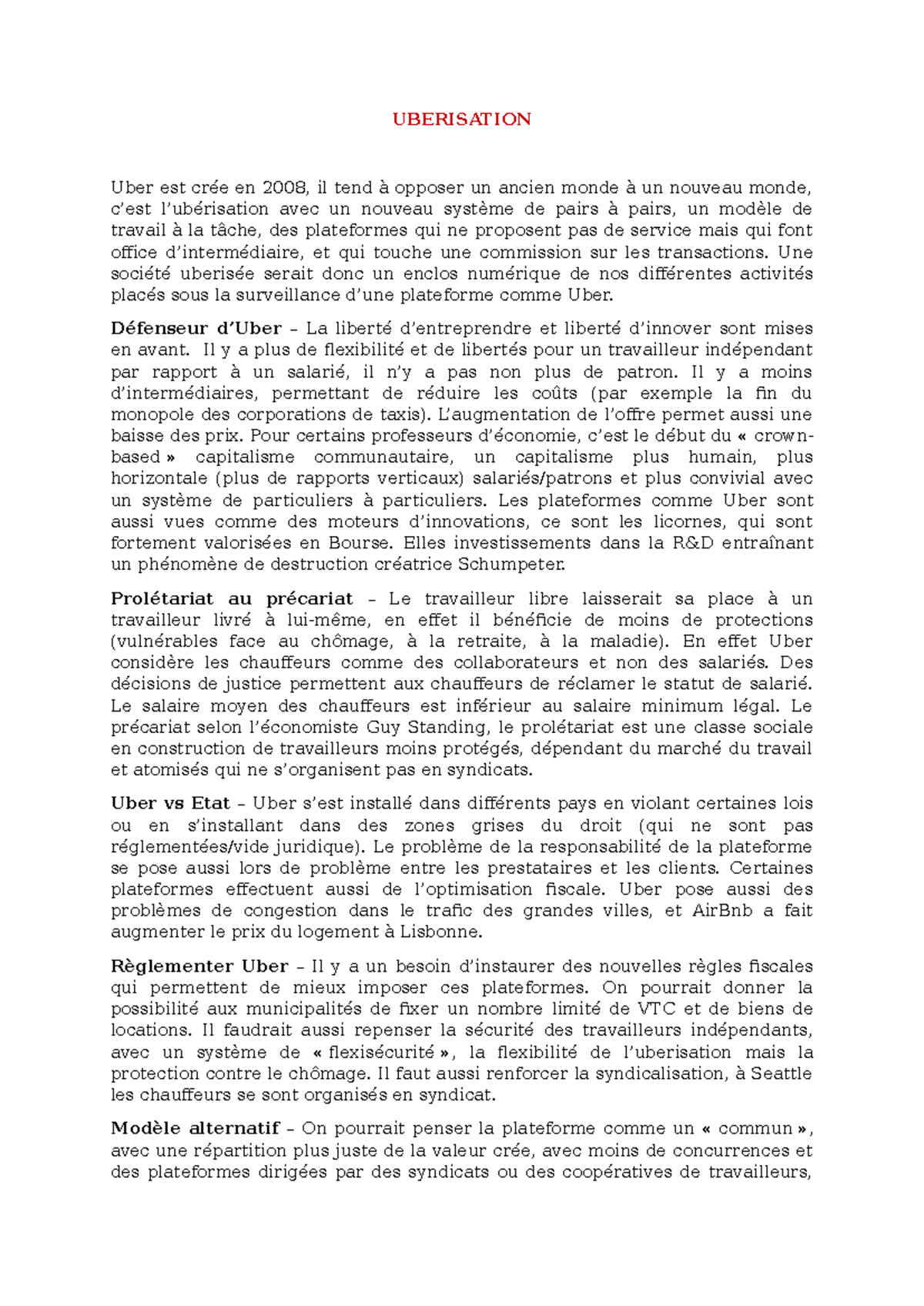 UBERISATION

Uber est crée en 2008, il tend à opposer un ancien monde à un nouveau monde, c'est l'ubérisation avec un nouveau système de pairs à pairs, un modèle de travail à la tâche, des plateformes qui ne proposent pas de service mais qui font office d'intermédiaire, et qui touche une commission sur les transactions. Une société uberisée serait donc un enclos numérique de nos différentes activités placés sous la surveillance d'une plateforme comme Uber.

Défenseur d'Uber – La liberté d'entreprendre et liberté d'innover sont mises en avant. Il y a plus de flexibilité et de libertés pour un travailleur indépendant par rapport à un salarié, il n'y a pas non plus de patron. Il y a moins d'intermédiaires, permettant de réduire les coûts (par exemple la fin du monopole des corporations de taxis). L'augmentation de l'offre permet aussi une baisse des prix. Pour certains professeurs d'économie, c'est le début du « crown-based » capitalisme communautaire, un capitalisme plus humain, plus horizontale (plus de rapports verticaux) salariés/patrons et plus convivial avec un système de particuliers à particuliers. Les plateformes comme Uber sont aussi vues comme des moteurs d'innovations, ce sont les licornes, qui sont fortement valorisées en Bourse. Elles investissements dans la R&D entraînant un phénomène de destruction créatrice Schumpeter.

Prolétariat au précariat – Le travailleur libre laisserait sa place à un travailleur livré à lui-même, en effet il bénéficie de moins de protections (vulnérables face au chômage, à la retraite, à la maladie). En effet Uber considère les chauffeurs comme des collaborateurs et non des salariés. Des décisions de justice permettent aux chauffeurs de réclamer le statut de salarié. Le salaire moyen des chauffeurs est inférieur au salaire minimum légal. Le précariat selon l'économiste Guy Standing, le prolétariat est une classe sociale en construction de travailleurs moins protégés, dépendant du marché du travail et atomisés qui ne s'organisent pas en syndicats.

Uber vs Etat – Uber s'est installé dans différents pays en violant certaines lois ou en s'installant dans des zones grises du droit (qui ne sont pas réglementées/vide juridique). Le problème de la responsabilité de la plateforme se pose aussi lors de problème entre les prestataires et les clients. Certaines plateformes effectuent aussi de l'optimisation fiscale. Uber pose aussi des problèmes de congestion dans le trafic des grandes villes, et AirBnb a fait augmenter le prix du logement à Lisbonne.

Règlementer Uber – Il y a un besoin d'instaurer des nouvelles règles fiscales qui permettent de mieux imposer ces plateformes. On pourrait donner la possibilité aux municipalités de fixer un nombre limité de VTC et de biens de locations. Il faudrait aussi repenser la sécurité des travailleurs indépendants, avec un système de « flexisécurité », la flexibilité de l'uberisation mais la protection contre le chômage. Il faut aussi renforcer la syndicalisation, à Seattle les chauffeurs se sont organisés en syndicat.

Modèle alternatif – On pourrait penser la plateforme comme un « commun », avec une répartition plus juste de la valeur crée, avec moins de concurrences et des plateformes dirigées par des syndicats ou des coopératives de travailleurs,